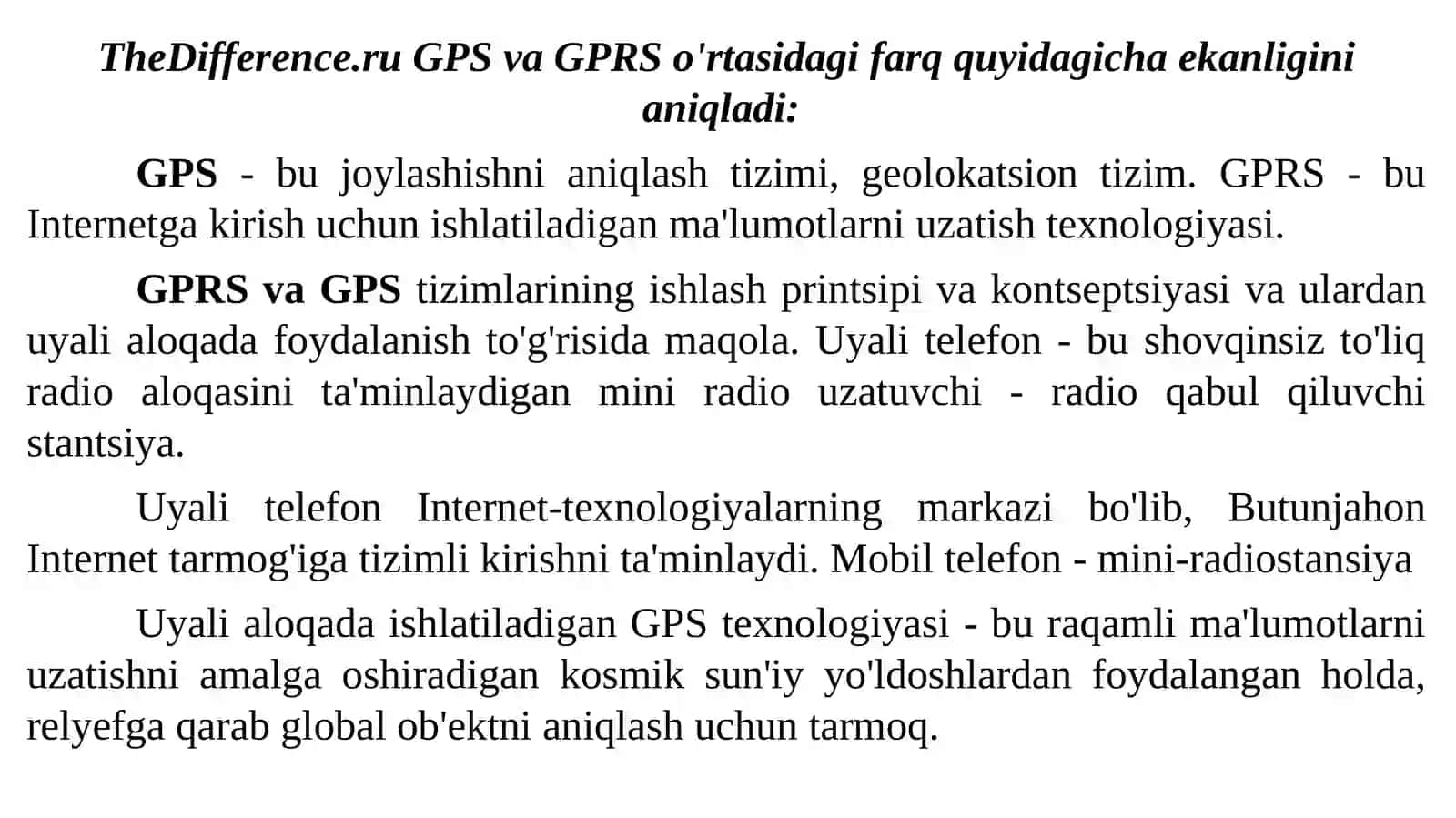 TheDifference.ru GPS va GPRS o'rtasidagi farq quyidagicha ekanligini aniqladi:

GPS - bu joylashishni aniqlash tizimi, geolokatsion tizim. GPRS - bu Internetga kirish uchun ishlatiladigan ma'lumotlarni uzatish texnologiyasi.

GPRS va GPS tizimlarining ishlash printsipi va kontseptsiyasi va ulardan uyali aloqada foydalanish to'g'risida maqola. Uyali telefon - bu shovqinsiz to'liq radio aloqasini ta'minlaydigan mini radio uzatuvchi - radio qabul qiluvchi stantsiya.

Uyali telefon Internet-texnologiyalarning markazi bo'lib, Butunjahon Internet tarmog'iga tizimli kirishni ta'minlaydi. Mobil telefon - mini-radiostansiya

Uyali aloqada ishlatiladigan GPS texnologiyasi - bu raqamli ma'lumotlarni uzatishni amalga oshiradigan kosmik sun'iy yo'ldoshlardan foydalangan holda, relyefga qarab global ob'ektni aniqlash uchun tarmoq.